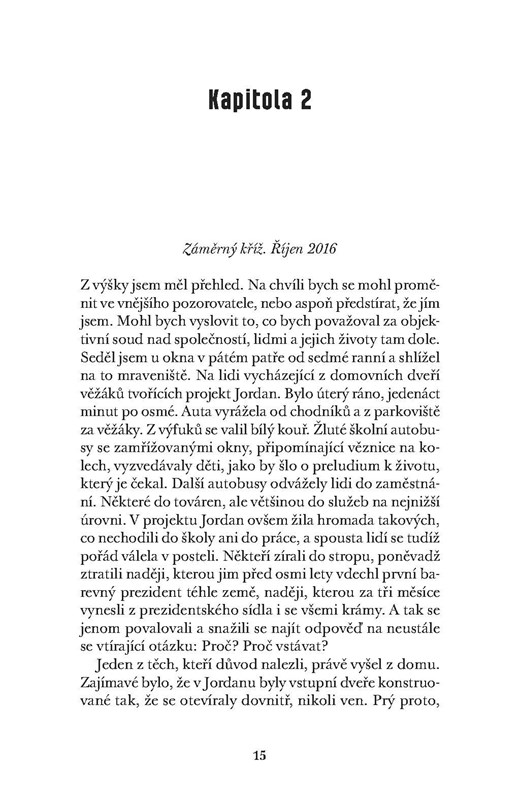 Kapitola 2

Záměrný kříž. Říjen 2016

Z výšky jsem měl přehled. Na chvíli bych se mohl proměnit ve vnějšího pozorovatele, nebo aspoň předstírat, že jím jsem. Mohl bych vyslovit to, co bych považoval za objektivní soud nad společností, lidmi a jejich životy tam dole. Seděl jsem u okna v pátém patře od sedmé ranní a shlížel na to mraveniště. Na lidi vycházející z domovních dveří věžáků tvořících projekt Jordan. Bylo úterý ráno, jedenáct minut po osmé. Auta vyrážela od chodníků a z parkoviště za věžáky. Z výfuků se valil bílý kouř. Žluté školní autobusy se zamřížovanými okny, připomínající věznice na kolech, vyzvedávaly děti, jako by šlo o preludium k životu, který je čekal. Další autobusy odvážely lidi do zaměstnání. Některé do továren, ale většinou do služeb na nejnižší úrovni. V projektu Jordan ovšem žila hromada takových, co nechodili do školy ani do práce, a spousta lidí se tudíž pořád válela v posteli. Někteří zírali do stropu, poněvadž ztratili naději, kterou jim před osmi lety vdechl první barevný prezident téhle země, naději, kterou za tři měsíce vynesli z prezidentského sídla i se všemi krámy. A tak se jenom povalovali a snažili se najít odpověď na neustále se vtírající otázku: Proč? Proč vstávat?

Jeden z těch, kteří důvod nalezli, právě vyšel z domu. Zajímavé bylo, že v Jordanu byly vstupní dveře konstruované tak, že se otevíraly dovnitř, nikoli ven. Prý proto,

15